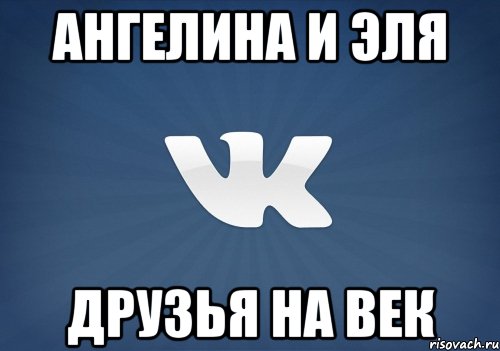 АНГЕЛИНА И ЭЛЯ

ДРУЗЬЯ НА ВЕК

risovach.ru